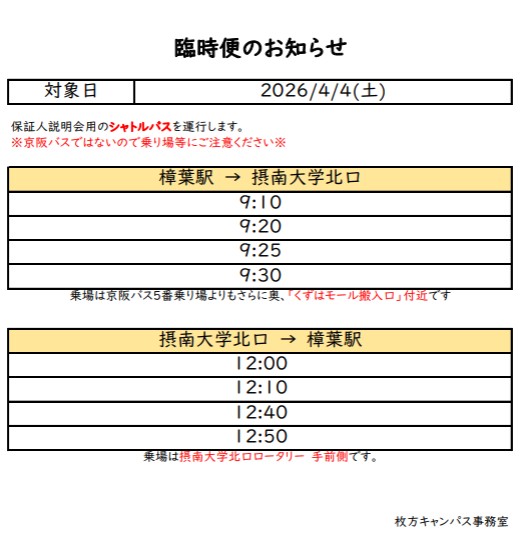 臨時便のお知らせ

| 対象日 | 2026/4/4(土) |
|---|---|

保証人説明会用のシャトルバスを運行します。
※京阪バスではないので乗り場等にご注意ください※

| 樟葉駅 → 摂南大学北口 |
|---|
| 9:10 |
| 9:20 |
| 9:25 |
| 9:30 |

乗場は京阪バス5番乗り場よりもさらに奥、「くずはモール搬入口」付近です

| 摂南大学北口 → 樟葉駅 |
|---|
| 12:00 |
| 12:10 |
| 12:40 |
| 12:50 |

乗場は摂南大学北口ロータリー 手前側です。

枚方キャンパス事務室